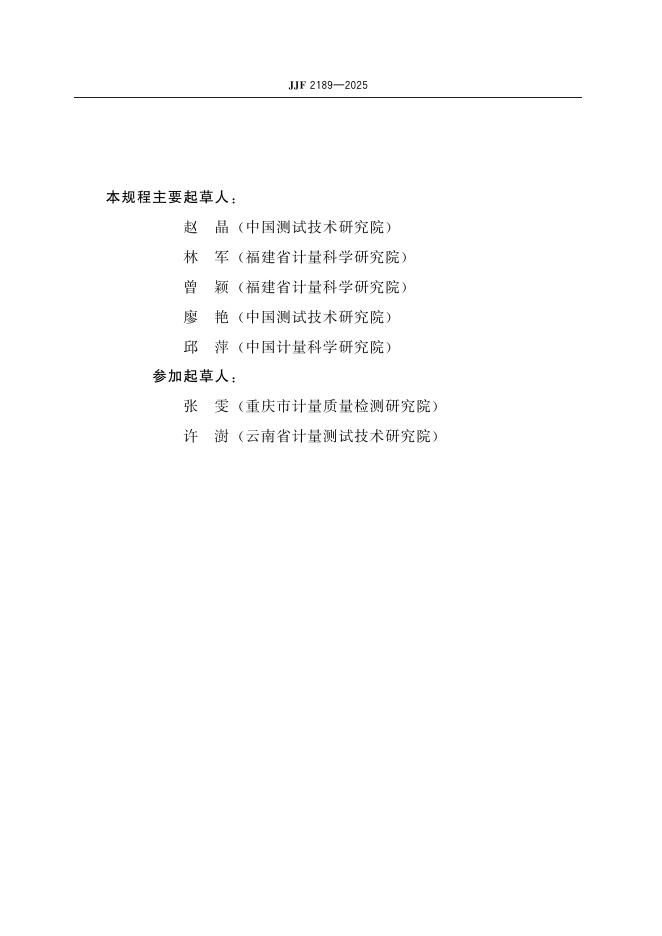 JJF 2189—2025

本规程主要起草人：

赵　晶（中国测试技术研究院）

林　军（福建省计量科学研究院）

曾　颖（福建省计量科学研究院）

廖　艳（中国测试技术研究院）

邱　萍（中国计量科学研究院）

参加起草人：

张　雯（重庆市计量质量检测研究院）

许　澍（云南省计量测试技术研究院）